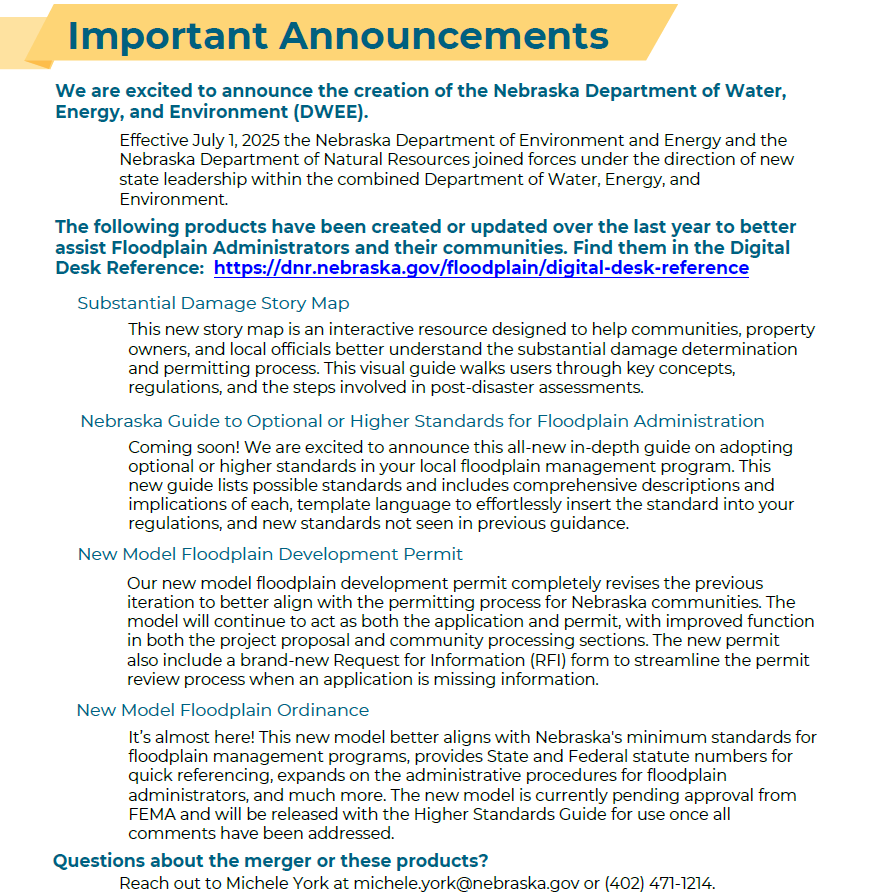 Important Announcements

We are excited to announce the creation of the Nebraska Department of Water, Energy, and Environment (DWEE).

Effective July 1, 2025 the Nebraska Department of Environment and Energy and the Nebraska Department of Natural Resources joined forces under the direction of new state leadership within the combined Department of Water, Energy, and Environment.

The following products have been created or updated over the last year to better assist Floodplain Administrators and their communities. Find them in the Digital Desk Reference: https://dnr.nebraska.gov/floodplain/digital-desk-reference

Substantial Damage Story Map

This new story map is an interactive resource designed to help communities, property owners, and local officials better understand the substantial damage determination and permitting process. This visual guide walks users through key concepts, regulations, and the steps involved in post-disaster assessments.

Nebraska Guide to Optional or Higher Standards for Floodplain Administration

Coming soon! We are excited to announce this all-new in-depth guide on adopting optional or higher standards in your local floodplain management program. This new guide lists possible standards and includes comprehensive descriptions and implications of each, template language to effortlessly insert the standard into your regulations, and new standards not seen in previous guidance.

New Model Floodplain Development Permit

Our new model floodplain development permit completely revises the previous iteration to better align with the permitting process for Nebraska communities. The model will continue to act as both the application and permit, with improved function in both the project proposal and community processing sections. The new permit also include a brand-new Request for Information (RFI) form to streamline the permit review process when an application is missing information.

New Model Floodplain Ordinance

It's almost here! This new model better aligns with Nebraska's minimum standards for floodplain management programs, provides State and Federal statute numbers for quick referencing, expands on the administrative procedures for floodplain administrators, and much more. The new model is currently pending approval from FEMA and will be released with the Higher Standards Guide for use once all comments have been addressed.

Questions about the merger or these products?

Reach out to Michele York at michele.york@nebraska.gov or (402) 471-1214.